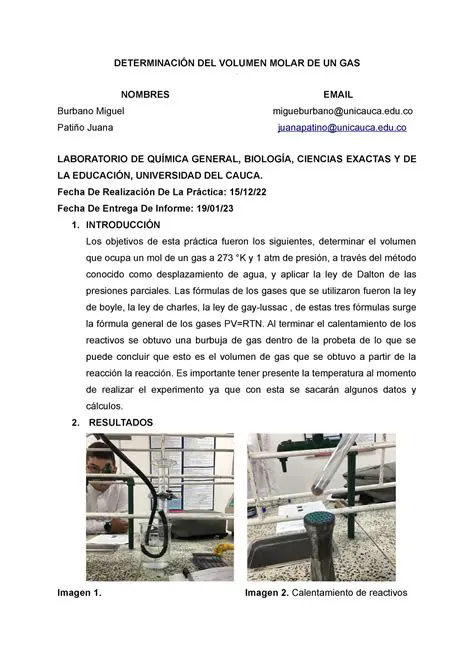 DETERMINACIÓN DEL VOLUMEN MOLAR DE UN GAS

| NOMBRES | EMAIL |
|---|---|
| Burbano Miguel | migueburbano@unicauca.edu.co |
| Patiño Juana | juanapatino@unicauca.edu.co |

LABORATORIO DE QUÍMICA GENERAL, BIOLOGÍA, CIENCIAS EXACTAS Y DE LA EDUCACIÓN, UNIVERSIDAD DEL CAUCA.

Fecha De Realización De La Práctica: 15/12/22

Fecha De Entrega De Informe: 19/01/23

1. INTRODUCCIÓN

Los objetivos de esta práctica fueron los siguientes, determinar el volumen que ocupa un mol de un gas a 273 °K y 1 atm de presión, a través del método conocido como desplazamiento de agua, y aplicar la ley de Dalton de las presiones parciales. Las fórmulas de los gases que se utilizaron fueron la ley de boyle, la ley de charles, la ley de gay-lussac , de estas tres fórmulas surge la fórmula general de los gases PV=RTN. Al terminar el calentamiento de los reactivos se obtuvo una burbuja de gas dentro de la probeta de lo que se puede concluir que esto es el volumen de gas que se obtuvo a partir de la reacción la reacción. Es importante tener presente la temperatura al momento de realizar el experimento ya que con esta se sacarán algunos datos y cálculos.

2. RESULTADOS

Imagen 1.

Imagen 2. Calentamiento de reactivos